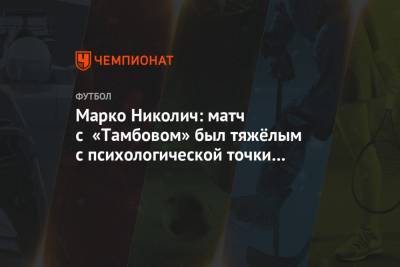 ЧЕМПИОНАТ

ФУТБОЛ

Марко Николич: матч с «Тамбовом» был тяжёлым с психологической точки…